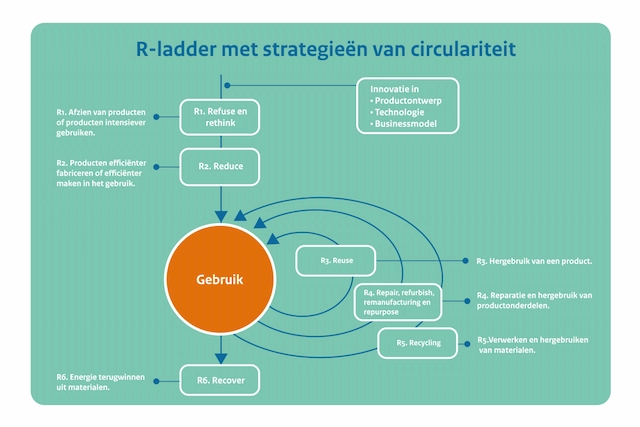 R-ladder met strategieën van circulariteit

Innovatie in
• Productontwerp
• Technologie
• Businessmodel

R1. Afzien van producten of producten intensiever gebruiken.

R1. Refuse en rethink

R2. Producten efficiënter fabriceren of efficiënter maken in het gebruik.

R2. Reduce

Gebruik

R3. Reuse

R3. Hergebruik van een product.

R4. Repair, refurbish, remanufacturing en repurpose

R4. Reparatie en hergebruik van productonderdelen.

R5. Recycling

R5.Verwerken en hergebruiken van materialen.

R6. Energie terugwinnen uit materialen.

R6. Recover